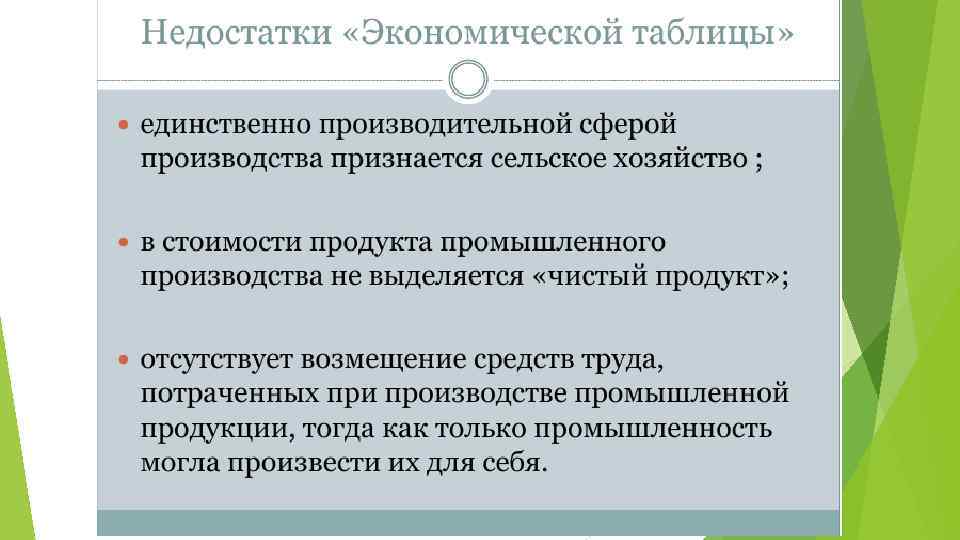 Недостатки «Экономической таблицы»

единственно производительной сферой производства признается сельское хозяйство ;

в стоимости продукта промышленного производства не выделяется «чистый продукт»;

отсутствует возмещение средств труда, потраченных при производстве промышленной продукции, тогда как только промышленность могла произвести их для себя.